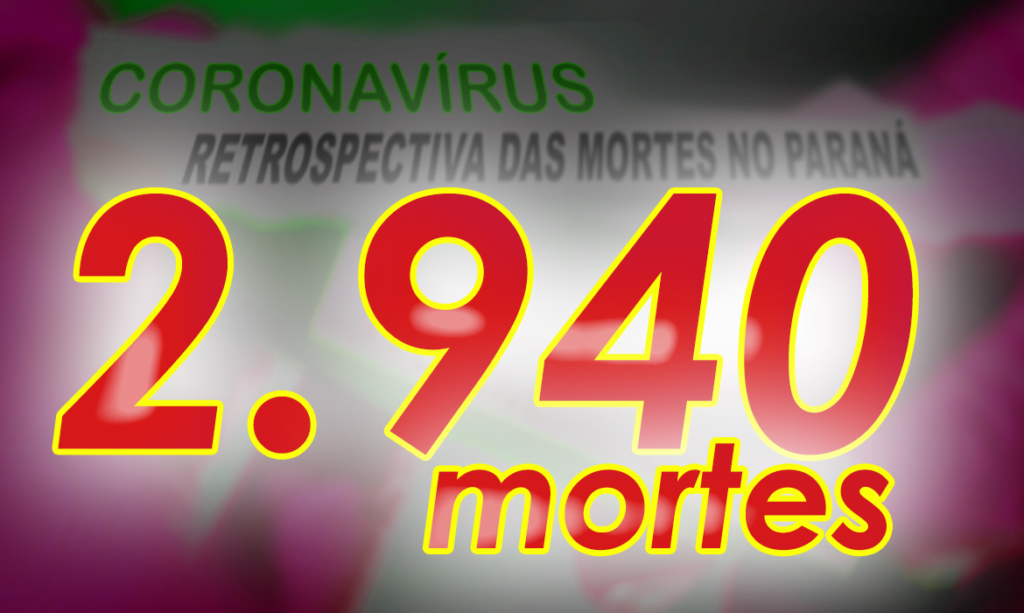 CORONAVÍRUS
RETROSPECTIVA DAS MORTES NO PARANÁ

2.940
mortes